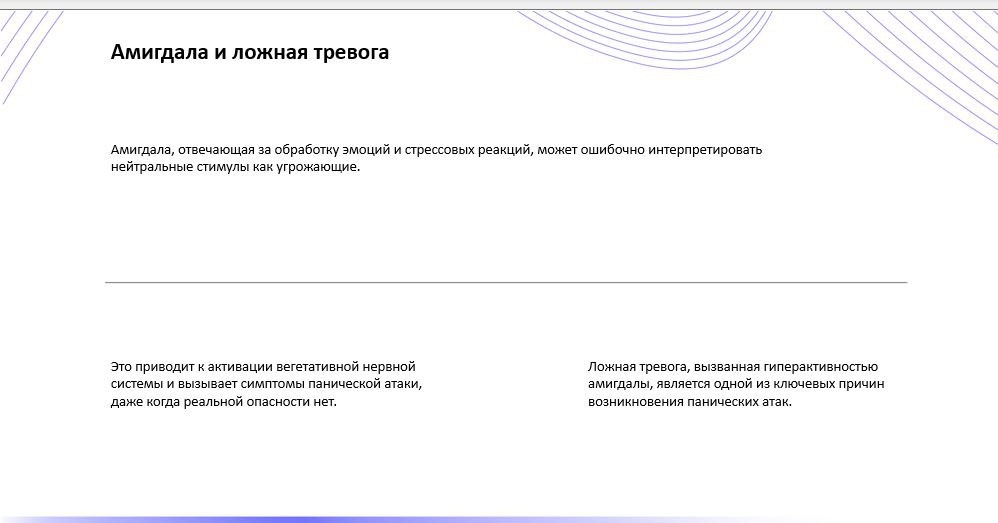 Амигдала и ложная тревога

Амигдала, отвечающая за обработку эмоций и стрессовых реакций, может ошибочно интерпретировать нейтральные стимулы как угрожающие.

Это приводит к активации вегетативной нервной системы и вызывает симптомы панической атаки, даже когда реальной опасности нет.

Ложная тревога, вызванная гиперактивностью амигдалы, является одной из ключевых причин возникновения панических атак.